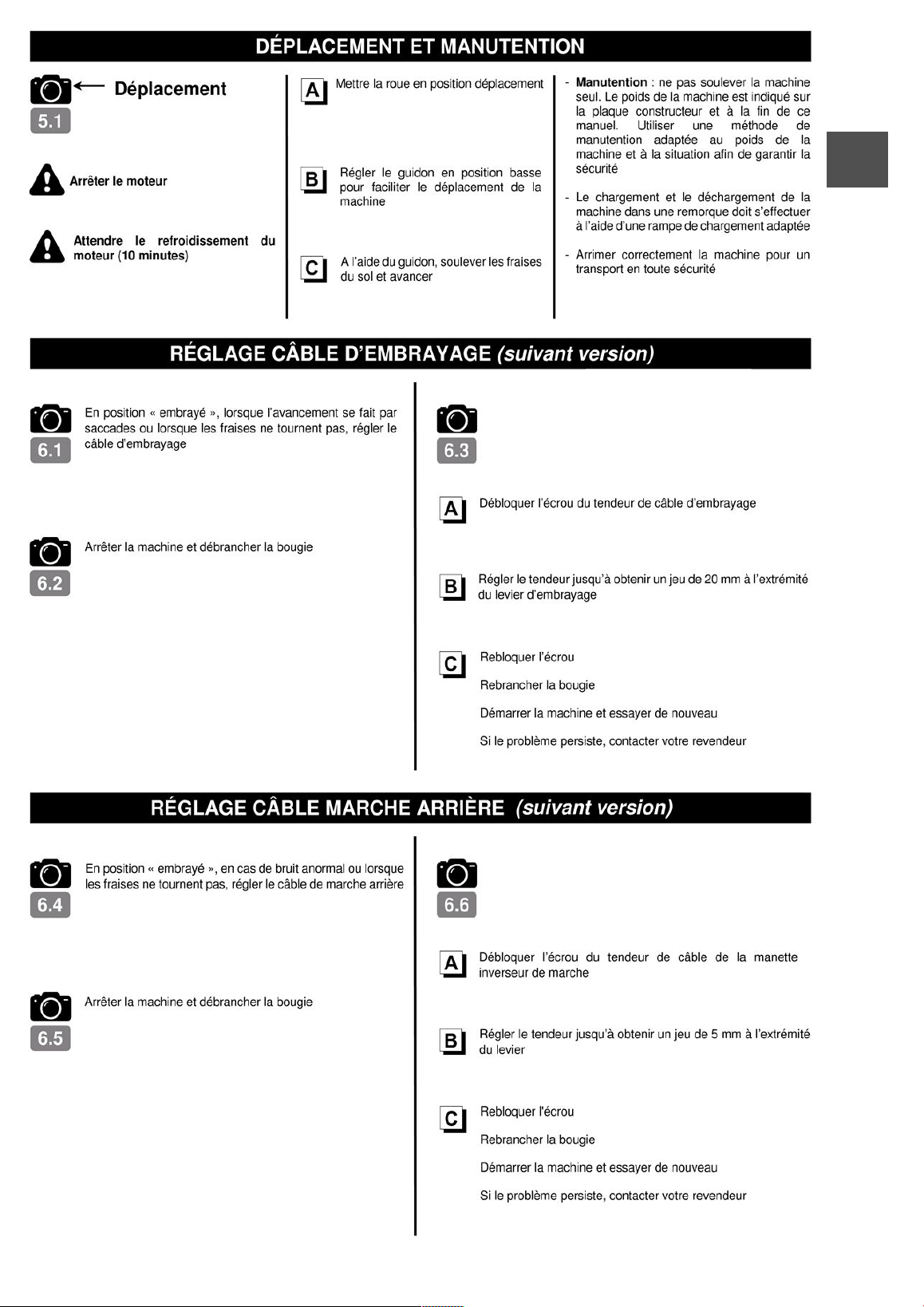 DÉPLACEMENT ET MANUTENTION

Déplacement

5.1

Arrêter le moteur

Attendre le refroidissement du moteur (10 minutes)

A Mettre la roue en position déplacement

B Régler le guidon en position basse pour faciliter le déplacement de la machine

C A l'aide du guidon, soulever les fraises du sol et avancer

- Manutention : ne pas soulever la machine seul. Le poids de la machine est indiqué sur la plaque constructeur et à la fin de ce manuel. Utiliser une méthode de manutention adaptée au poids de la machine et à la situation afin de garantir la sécurité

- Le chargement et le déchargement de la machine dans une remorque doit s'effectuer à l'aide d'une rampe de chargement adaptée

- Arrimer correctement la machine pour un transport en toute sécurité

RÉGLAGE CÂBLE D'EMBRAYAGE (suivant version)

6.1

En position « embrayé », lorsque l'avancement se fait par saccades ou lorsque les fraises ne tournent pas, régler le câble d'embrayage

6.2

Arrêter la machine et débrancher la bougie

6.3

A Débloquer l'écrou du tendeur de câble d'embrayage

B Régler le tendeur jusqu'à obtenir un jeu de 20 mm à l'extrémité du levier d'embrayage

C Rebloquer l'écrou

Rebrancher la bougie

Démarrer la machine et essayer de nouveau

Si le problème persiste, contacter votre revendeur

RÉGLAGE CÂBLE MARCHE ARRIÈRE (suivant version)

6.4

En position « embrayé », en cas de bruit anormal ou lorsque les fraises ne tournent pas, régler le câble de marche arrière

6.5

Arrêter la machine et débrancher la bougie

6.6

A Débloquer l'écrou du tendeur de câble de la manette inverseur de marche

B Régler le tendeur jusqu'à obtenir un jeu de 5 mm à l'extrémité du levier

C Rebloquer l'écrou

Rebrancher la bougie

Démarrer la machine et essayer de nouveau

Si le problème persiste, contacter votre revendeur